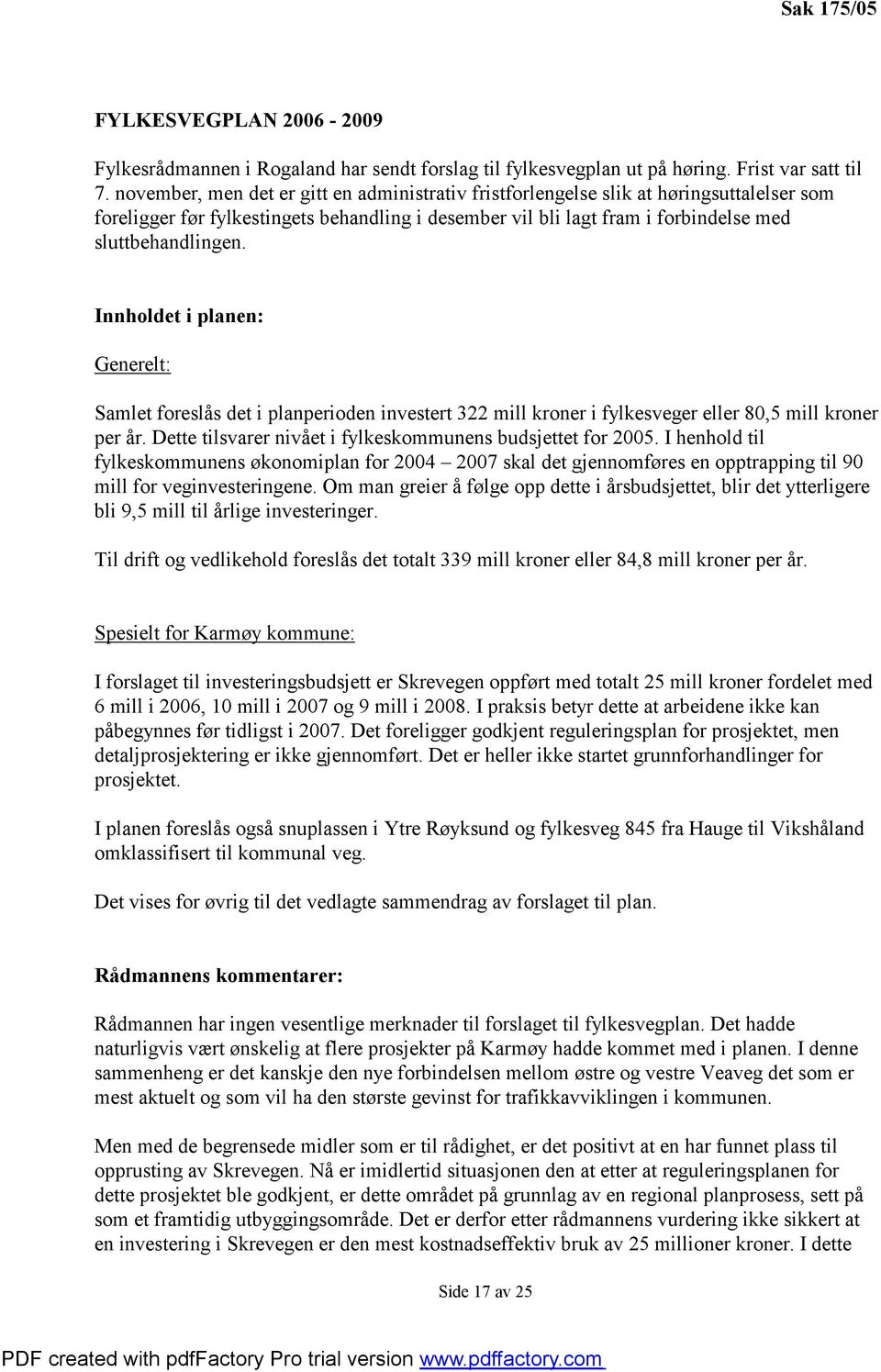 Sak 175/05

FYLKESVEGPLAN 2006 - 2009

Fylkesrådmannen i Rogaland har sendt forslag til fylkesvegplan ut på høring. Frist var satt til 7. november, men det er gitt en administrativ fristforlengelse slik at høringsuttalelser som foreligger før fylkestingets behandling i desember vil bli lagt fram i forbindelse med sluttbehandlingen.

Innholdet i planen:

Generelt:

Samlet foreslås det i planperioden investert 322 mill kroner i fylkesveger eller 80,5 mill kroner per år. Dette tilsvarer nivået i fylkeskommunens budsjettet for 2005. I henhold til fylkeskommunens økonomiplan for 2004 – 2007 skal det gjennomføres en opptrapping til 90 mill for veginvesteringene. Om man greier å følge opp dette i årsbudsjettet, blir det ytterligere bli 9,5 mill til årlige investeringer.

Til drift og vedlikehold foreslås det totalt 339 mill kroner eller 84,8 mill kroner per år.

Spesielt for Karmøy kommune:

I forslaget til investeringsbudsjett er Skrevegen oppført med totalt 25 mill kroner fordelet med 6 mill i 2006, 10 mill i 2007 og 9 mill i 2008. I praksis betyr dette at arbeidene ikke kan påbegynnes før tidligst i 2007. Det foreligger godkjent reguleringsplan for prosjektet, men detaljprosjektering er ikke gjennomført. Det er heller ikke startet grunnforhandlinger for prosjektet.

I planen foreslås også snuplassen i Ytre Røyksund og fylkesveg 845 fra Hauge til Vikshåland omklassifisert til kommunal veg.

Det vises for øvrig til det vedlagte sammendrag av forslaget til plan.

Rådmannens kommentarer:

Rådmannen har ingen vesentlige merknader til forslaget til fylkesvegplan. Det hadde naturligvis vært ønskelig at flere prosjekter på Karmøy hadde kommet med i planen. I denne sammenheng er det kanskje den nye forbindelsen mellom østre og vestre Veaveg det som er mest aktuelt og som vil ha den største gevinst for trafikkavviklingen i kommunen.

Men med de begrensede midler som er til rådighet, er det positivt at en har funnet plass til opprusting av Skrevegen. Nå er imidlertid situasjonen den at etter at reguleringsplanen for dette prosjektet ble godkjent, er dette området på grunnlag av en regional planprosess, sett på som et framtidig utbyggingsområde. Det er derfor etter rådmannens vurdering ikke sikkert at en investering i Skrevegen er den mest kostnadseffektiv bruk av 25 millioner kroner. I dette

Side 17 av 25

PDF created with pdfFactory Pro trial version www.pdffactory.com